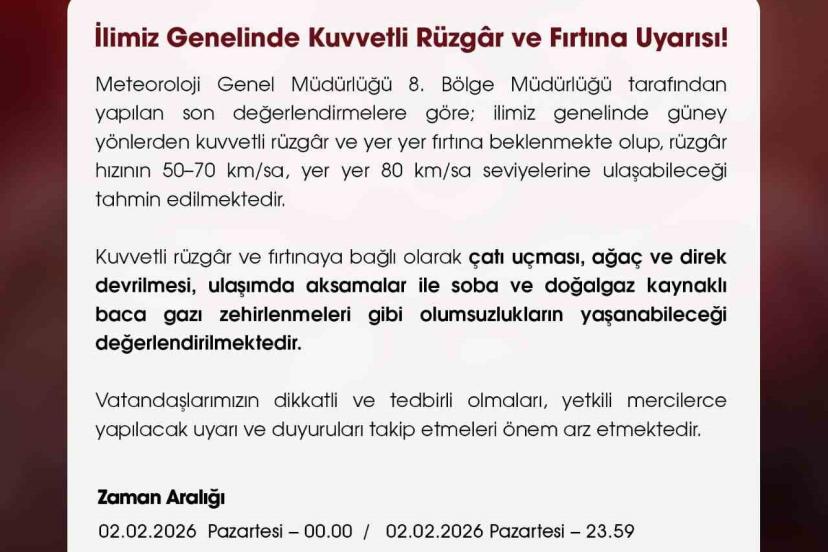 İlimiz Genelinde Kuvvetli Rüzgâr ve Fırtına Uyarısı!

Meteoroloji Genel Müdürlüğü 8. Bölge Müdürlüğü tarafından yapılan son değerlendirmelere göre; ilimiz genelinde güney yönlerden kuvvetli rüzgâr ve yer yer fırtına beklenmekte olup, rüzgâr hızının 50–70 km/sa, yer yer 80 km/sa seviyelerine ulaşabileceği tahmin edilmektedir.

Kuvvetli rüzgâr ve fırtınaya bağlı olarak çatı uçması, ağaç ve direk devrilmesi, ulaşımda aksamalar ile soba ve doğalgaz kaynaklı baca gazı zehirlenmeleri gibi olumsuzlukların yaşanabileceği değerlendirilmektedir.

Vatandaşlarımızın dikkatli ve tedbirli olmaları, yetkili mercilerce yapılacak uyarı ve duyuruları takip etmeleri önem arz etmektedir.

Zaman Aralığı
02.02.2026 Pazartesi – 00.00 / 02.02.2026 Pazartesi – 23.59